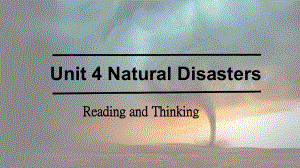 Unit 4 Natural Disasters

Reading and Thinking